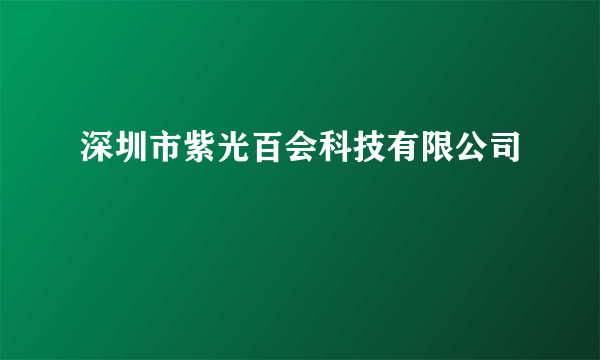 深圳市紫光百会科技有限公司